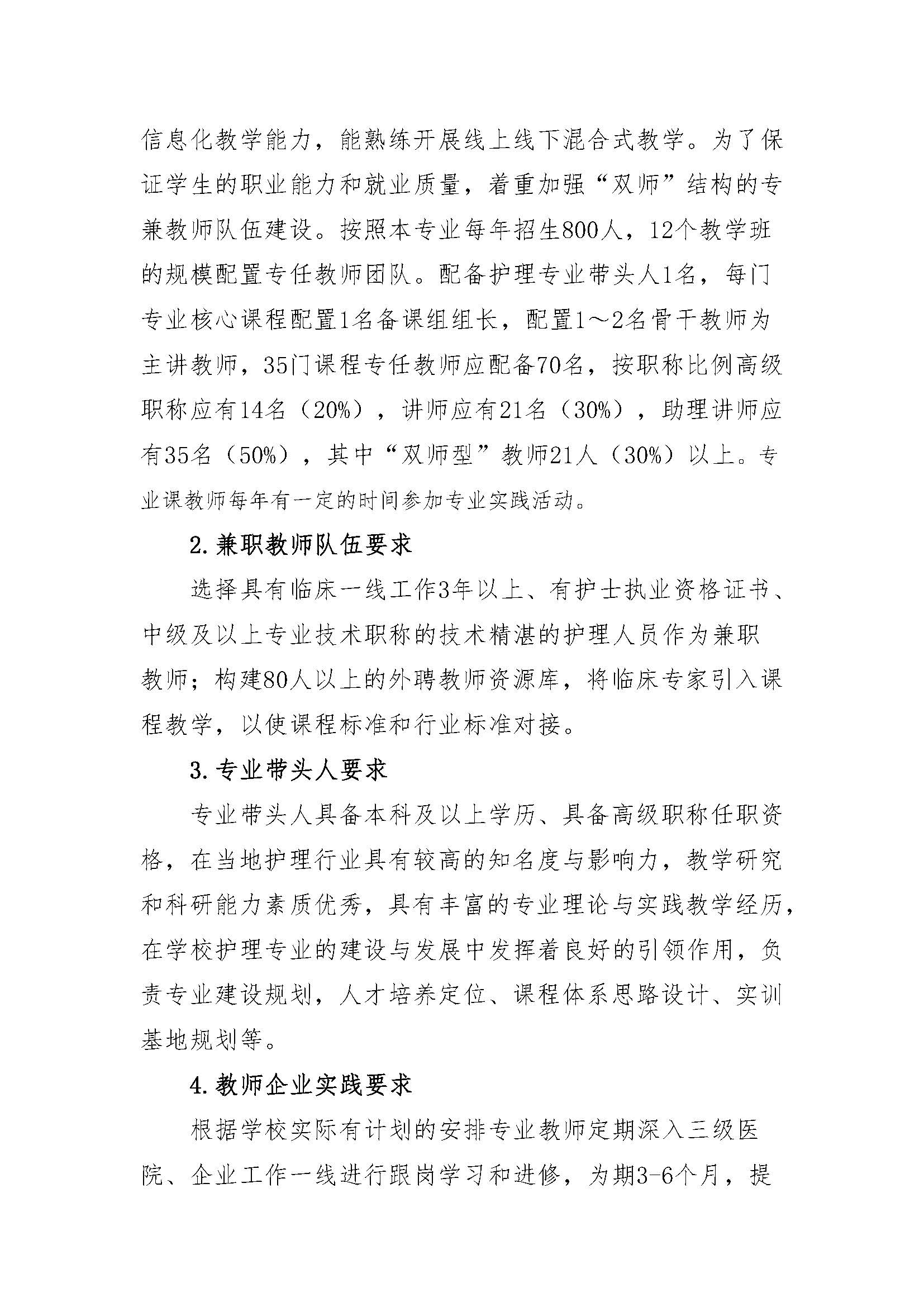 信息化教学能力，能熟练开展线上线下混合式教学。为了保证学生的职业能力和就业质量，着重加强“双师”结构的专兼教师队伍建设。按照本专业每年招生800人，12个教学班的规模配置专任教师团队。配备护理专业带头人1名，每门专业核心课程配置1名备课组组长，配置1～2名骨干教师为主讲教师，35门课程专任教师应配备70名，按职称比例高级职称应有14名（20%），讲师应有21名（30%），助理讲师应有35名（50%），其中“双师型”教师21人（30%）以上。专业课教师每年有一定的时间参加专业实践活动。

2.兼职教师队伍要求

选择具有临床一线工作3年以上、有护士执业资格证书、中级及以上专业技术职称的技术精湛的护理人员作为兼职教师；构建80人以上的外聘教师资源库，将临床专家引入课程教学，以使课程标准和行业标准对接。

3.专业带头人要求

专业带头人具备本科及以上学历、具备高级职称任职资格，在当地护理行业具有较高的知名度与影响力，教学研究和科研能力素质优秀，具有丰富的专业理论与实践教学经历，在学校护理专业的建设与发展中发挥着良好的引领作用，负责专业建设规划，人才培养定位、课程体系思路设计、实训基地规划等。

4.教师企业实践要求

根据学校实际有计划的安排专业教师定期深入三级医院、企业工作一线进行跟岗学习和进修，为期3-6个月，提